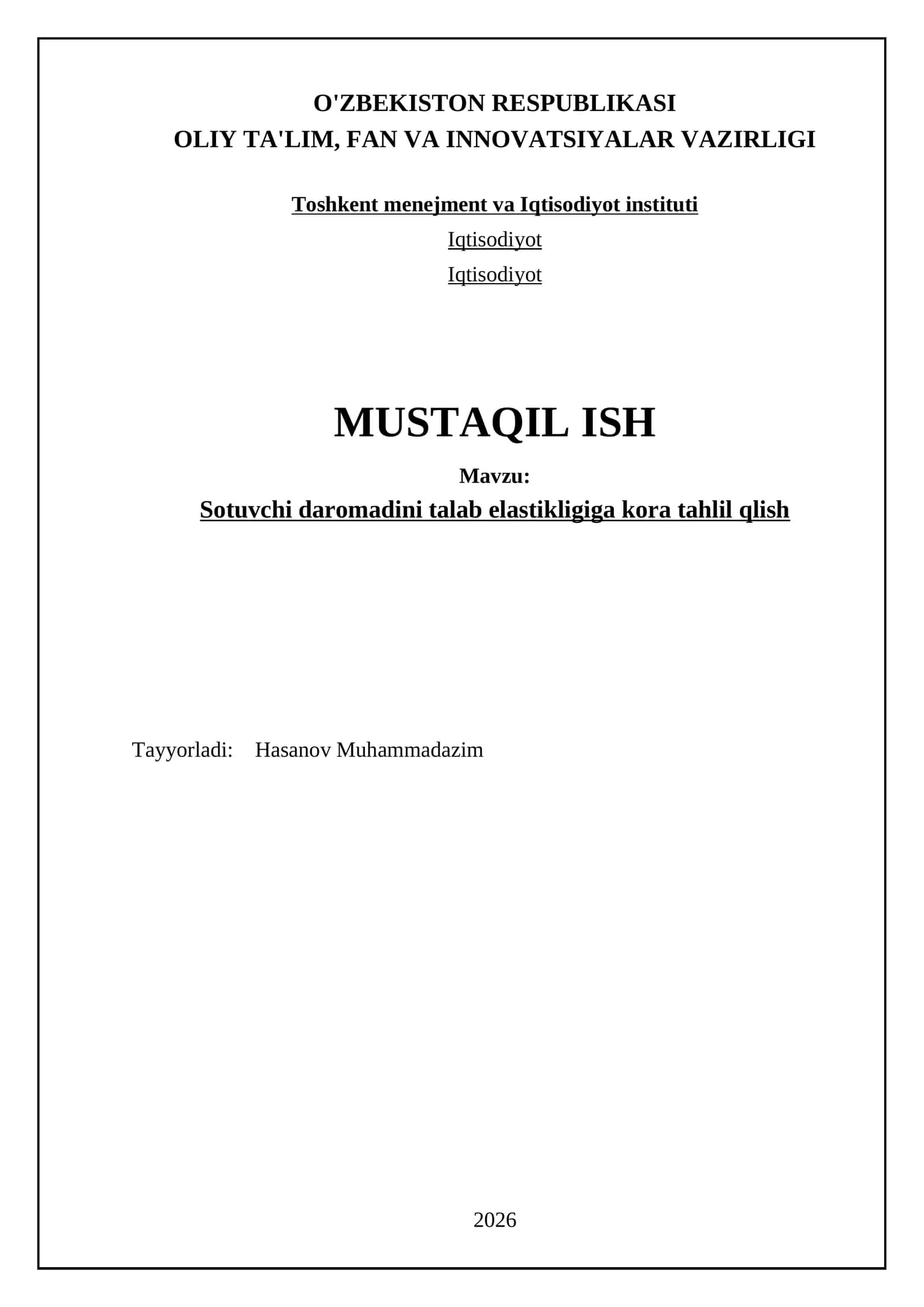 O'ZBEKISTON RESPUBLIKASI
OLIY TA'LIM, FAN VA INNOVATSIYALAR VAZIRLIGI

Toshkent menejment va Iqtisodiyot instituti

Iqtisodiyot

Iqtisodiyot

MUSTAQIL ISH

Mavzu:

Sotuvchi daromadini talab elastikligiga kora tahlil qlish

Tayyorladi: Hasanov Muhammadazim

2026